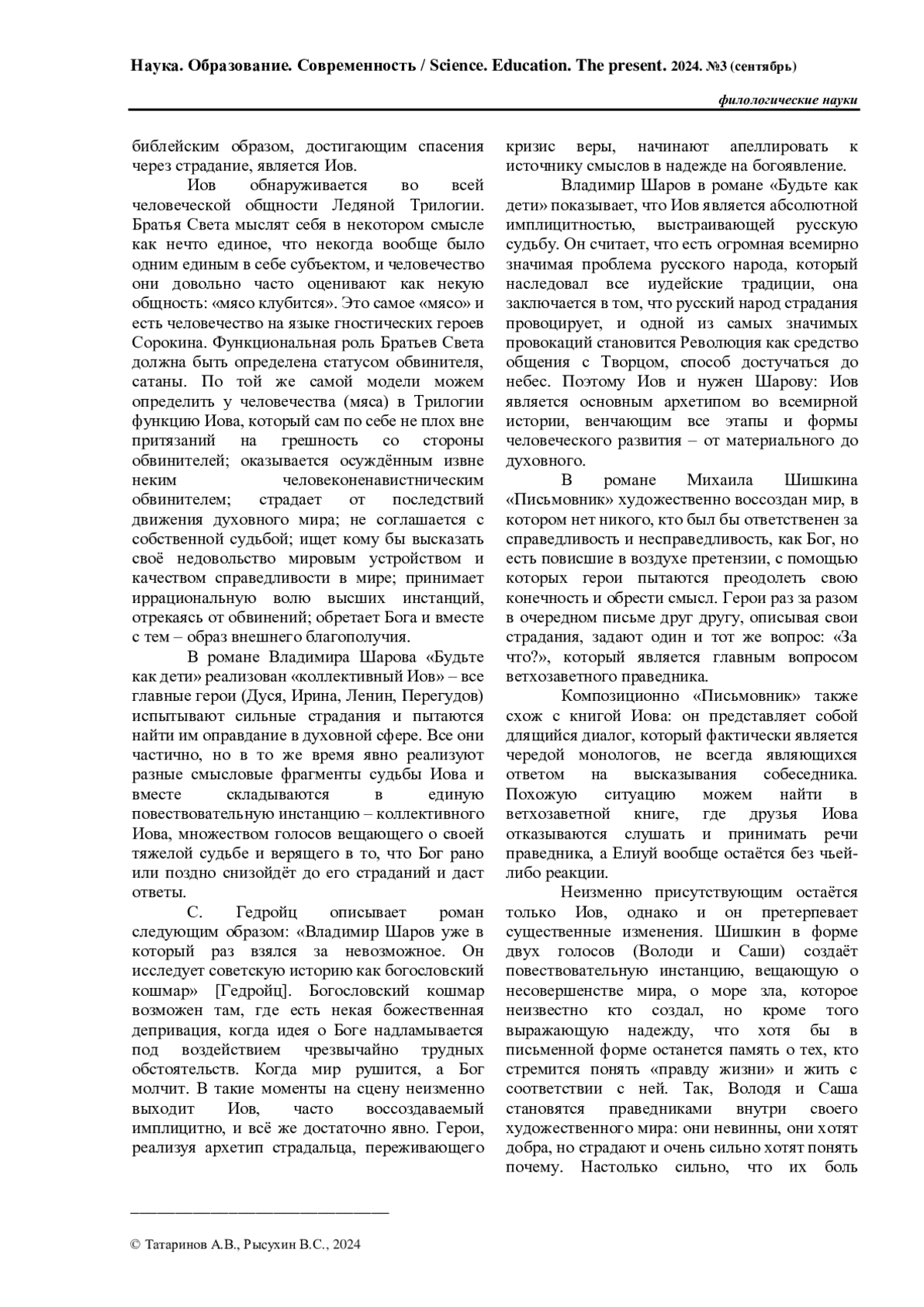 Наука. Образование. Современность / Science. Education. The present. 2024. №3 (сентябрь)

филологические науки

библейским образом, достигающим спасения через страдание, является Иов.

Иов обнаруживается во всей человеческой общности Ледяной Трилогии. Братья Света мыслят себя в некотором смысле как нечто единое, что некогда вообще было одним единым в себе субъектом, и человечество они довольно часто оценивают как некую общность: «мясо клубится». Это самое «мясо» и есть человечество на языке гностических героев Сорокина. Функциональная роль Братьев Света должна быть определена статусом обвинителя, сатаны. По той же самой модели можем определить у человечества (мяса) в Трилогии функцию Иова, который сам по себе не плох вне притязаний на грешность со стороны обвинителей; оказывается осуждённым извне неким человеконенавистническим обвинителем; страдает от последствий движения духовного мира; не соглашается с собственной судьбой; ищет кому бы высказать своё недовольство мировым устройством и качеством справедливости в мире; принимает иррациональную волю высших инстанций, отрекаясь от обвинений; обретает Бога и вместе с тем – образ внешнего благополучия.

В романе Владимира Шарова «Будьте как дети» реализован «коллективный Иов» – все главные герои (Дуся, Ирина, Ленин, Перегудов) испытывают сильные страдания и пытаются найти им оправдание в духовной сфере. Все они частично, но в то же время явно реализуют разные смысловые фрагменты судьбы Иова и вместе складываются в единую повествовательную инстанцию – коллективного Иова, множеством голосов вещающего о своей тяжелой судьбе и верящего в то, что Бог рано или поздно снизойдёт до его страданий и даст ответы.

С. Гедройц описывает роман следующим образом: «Владимир Шаров уже в который раз взялся за невозможное. Он исследует советскую историю как богословский кошмар» [Гедройц]. Богословский кошмар возможен там, где есть некая божественная депривация, когда идея о Боге надламывается под воздействием чрезвычайно трудных обстоятельств. Когда мир рушится, а Бог молчит. В такие моменты на сцену неизменно выходит Иов, часто воссоздаваемый имплицитно, и всё же достаточно явно. Герои, реализуя архетип страдальца, переживающего кризис веры, начинают апеллировать к источнику смыслов в надежде на богоявление.

Владимир Шаров в романе «Будьте как дети» показывает, что Иов является абсолютной имплицитностью, выстраивающей русскую судьбу. Он считает, что есть огромная всемирно значимая проблема русского народа, который наследовал все иудейские традиции, она заключается в том, что русский народ страдания провоцирует, и одной из самых значимых провокаций становится Революция как средство общения с Творцом, способ достучаться до небес. Поэтому Иов и нужен Шарову: Иов является основным архетипом во всемирной истории, венчающим все этапы и формы человеческого развития – от материального до духовного.

В романе Михаила Шишкина «Письмовник» художественно воссоздан мир, в котором нет никого, кто был бы ответственен за справедливость и несправедливость, как Бог, но есть повисшие в воздухе претензии, с помощью которых герои пытаются преодолеть свою конечность и обрести смысл. Герои раз за разом в очередном письме друг другу, описывая свои страдания, задают один и тот же вопрос: «За что?», который является главным вопросом ветхозаветного праведника.

Композиционно «Письмовник» также схож с книгой Иова: он представляет собой длящийся диалог, который фактически является чередой монологов, не всегда являющихся ответом на высказывания собеседника. Похожую ситуацию можем найти в ветхозаветной книге, где друзья Иова отказываются слушать и принимать речи праведника, а Елиуй вообще остаётся без чьей-либо реакции.

Неизменно присутствующим остаётся только Иов, однако и он претерпевает существенные изменения. Шишкин в форме двух голосов (Володи и Саши) создаёт повествовательную инстанцию, вещающую о несовершенстве мира, о море зла, которое неизвестно кто создал, но кроме того выражающую надежду, что хотя бы в письменной форме останется память о тех, кто стремится понять «правду жизни» и жить с соответствии с ней. Так, Володя и Саша становятся праведниками внутри своего художественного мира: они невинны, они хотят добра, но страдают и очень сильно хотят понять почему. Настолько сильно, что их боль

© Татаринов А.В., Рысухин В.С., 2024